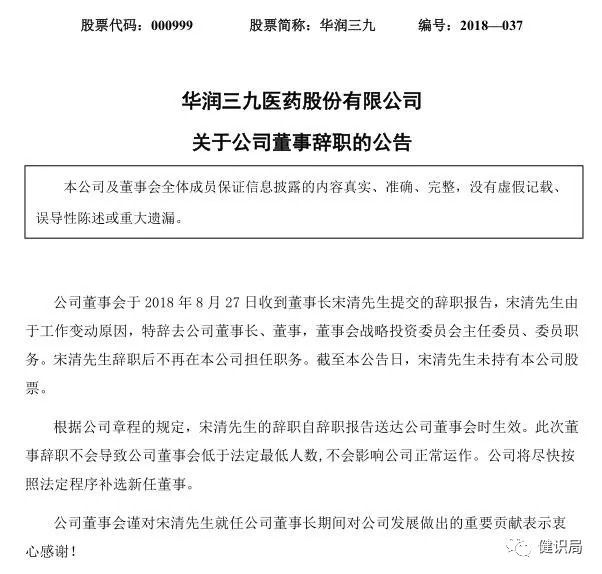 股票代码：000999　　股票简称：华润三九　　编号：2018—037

华润三九医药股份有限公司

关于公司董事辞职的公告

本公司及董事会全体成员保证信息披露的内容真实、准确、完整，没有虚假记载、误导性陈述或重大遗漏。

公司董事会于 2018 年 8 月 27 日收到董事长宋清先生提交的辞职报告，宋清先生由于工作变动原因，特辞去公司董事长、董事，董事会战略投资委员会主任委员、委员职务。宋清先生辞职后不再在本公司担任职务。截至本公告日，宋清先生未持有本公司股票。

根据公司章程的规定，宋清先生的辞职自辞职报告送达公司董事会时生效。此次董事辞职不会导致公司董事会低于法定最低人数，不会影响公司正常运作。公司将尽快按照法定程序补选新任董事。

公司董事会谨对宋清先生就任公司董事长期间对公司发展做出的重要贡献表示衷心感谢！

健识局